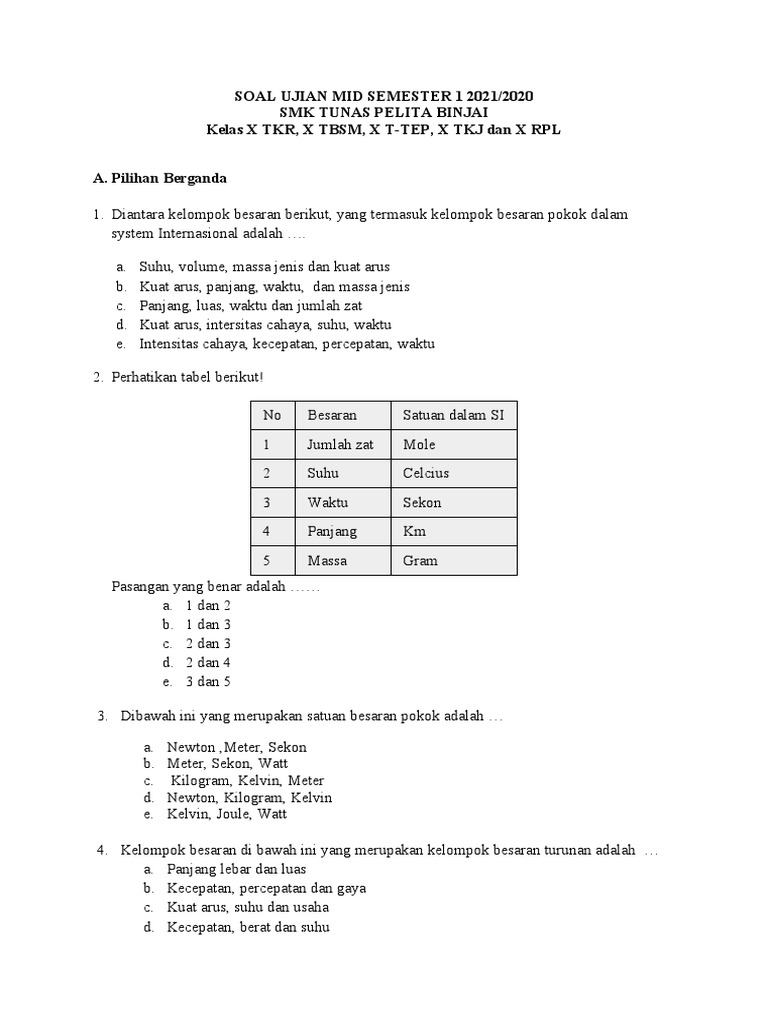 SOAL UJIAN MID SEMESTER 1 2021/2020
SMK TUNAS PELITA BINJAI
Kelas X TKR, X TBSM, X T-TEP, X TKJ dan X RPL

A. Pilihan Berganda

1. Diantara kelompok besaran berikut, yang termasuk kelompok besaran pokok dalam system Internasional adalah ….

a. Suhu, volume, massa jenis dan kuat arus
b. Kuat arus, panjang, waktu, dan massa jenis
c. Panjang, luas, waktu dan jumlah zat
d. Kuat arus, intersitas cahaya, suhu, waktu
e. Intensitas cahaya, kecepatan, percepatan, waktu

2. Perhatikan tabel berikut!

| No | Besaran | Satuan dalam SI |
|---|---|---|
| 1 | Jumlah zat | Mole |
| 2 | Suhu | Celcius |
| 3 | Waktu | Sekon |
| 4 | Panjang | Km |
| 5 | Massa | Gram |

Pasangan yang benar adalah ……
a. 1 dan 2
b. 1 dan 3
c. 2 dan 3
d. 2 dan 4
e. 3 dan 5

3. Dibawah ini yang merupakan satuan besaran pokok adalah …

a. Newton ,Meter, Sekon
b. Meter, Sekon, Watt
c. Kilogram, Kelvin, Meter
d. Newton, Kilogram, Kelvin
e. Kelvin, Joule, Watt

4. Kelompok besaran di bawah ini yang merupakan kelompok besaran turunan adalah …
a. Panjang lebar dan luas
b. Kecepatan, percepatan dan gaya
c. Kuat arus, suhu dan usaha
d. Kecepatan, berat dan suhu